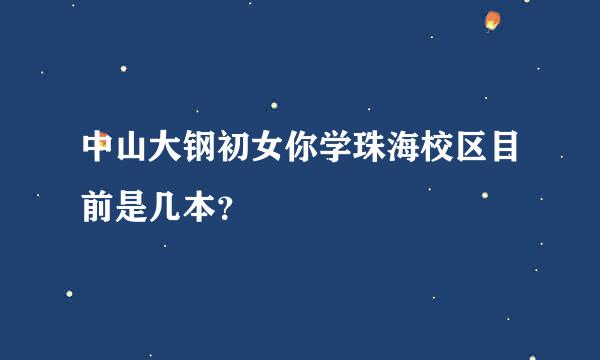 中山大钢初女你学珠海校区目前是几本?